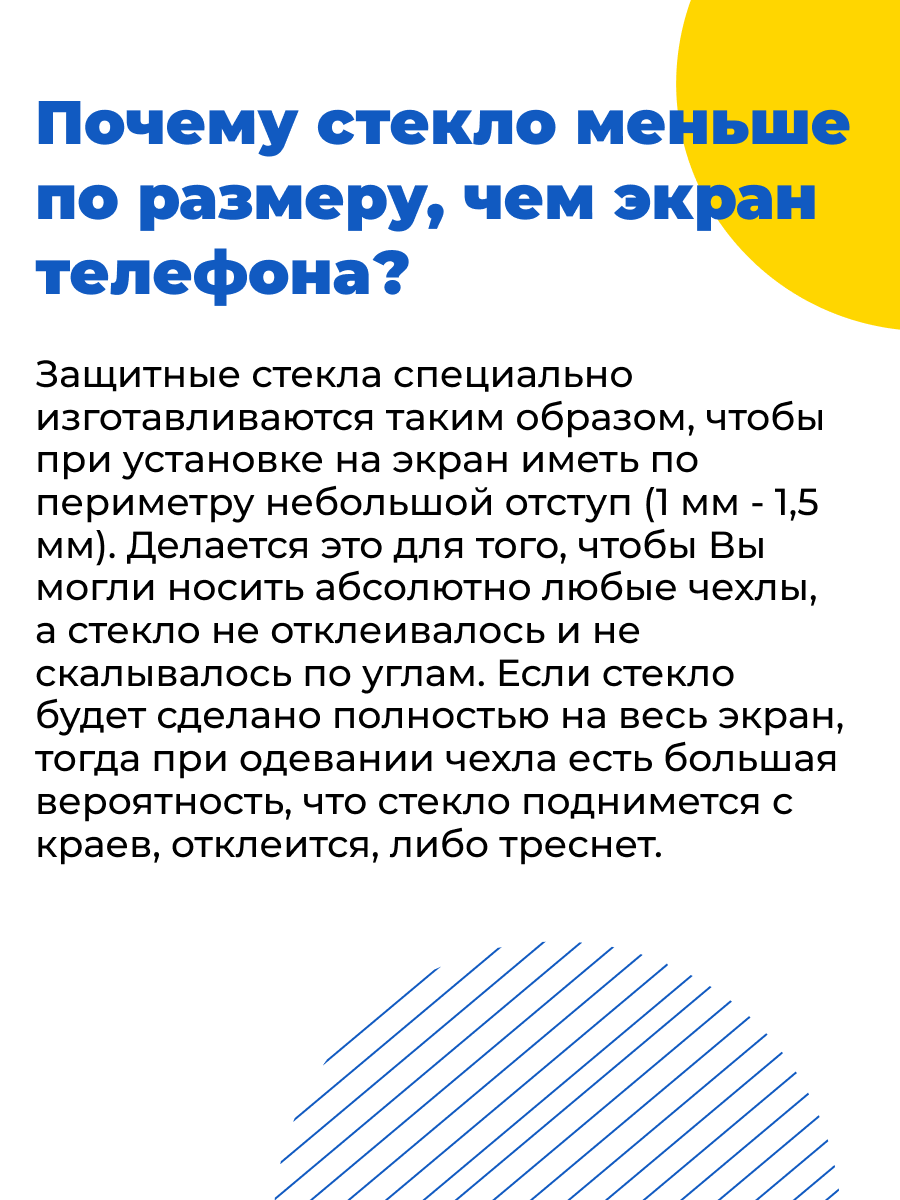 Почему стекло меньше по размеру, чем экран телефона?

Защитные стекла специально изготавливаются таким образом, чтобы при установке на экран иметь по периметру небольшой отступ (1 мм - 1,5 мм). Делается это для того, чтобы Вы могли носить абсолютно любые чехлы, а стекло не отклеивалось и не скалывалось по углам. Если стекло будет сделано полностью на весь экран, тогда при одевании чехла есть большая вероятность, что стекло поднимется с краев, отклеится, либо треснет.